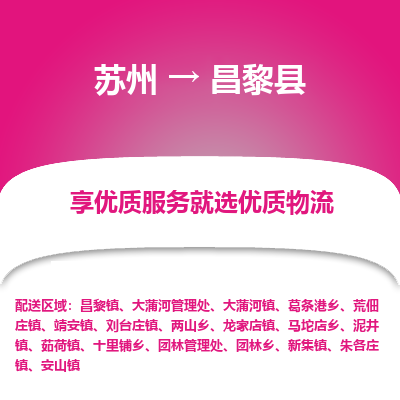 苏州 → 昌黎县

享优质服务就选优质物流

配送区域：昌黎镇、大蒲河管理处、大蒲河镇、葛条港乡、荒佃庄镇、靖安镇、刘台庄镇、两山乡、龙家店镇、马坨店乡、泥井镇、茹荷镇、十里铺乡、团林管理处、团林乡、新集镇、朱各庄镇、安山镇